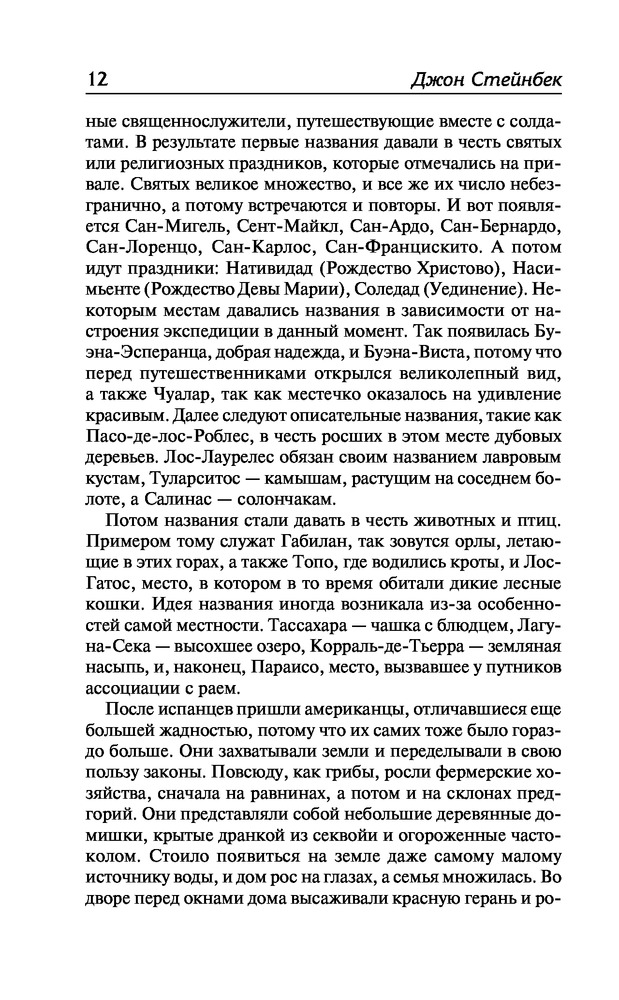 12 Джон Стейнбек

ные священнослужители, путешествующие вместе с солдатами. В результате первые названия давали в честь святых или религиозных праздников, которые отмечались на привале. Святых великое множество, и все же их число небезгранично, а потому встречаются и повторы. И вот появляется Сан-Мигель, Сент-Майкл, Сан-Ардо, Сан-Бернардо, Сан-Лоренцо, Сан-Карлос, Сан-Францискито. А потом идут праздники: Нативидад (Рождество Христово), Насимьенте (Рождество Девы Марии), Соледад (Уединение). Некоторым местам давались названия в зависимости от настроения экспедиции в данный момент. Так появилась Буэна-Эсперанца, добрая надежда, и Буэна-Виста, потому что перед путешественниками открылся великолепный вид, а также Чуалар, так как местечко оказалось на удивление красивым. Далее следуют описательные названия, такие как Пасо-де-лос-Роблес, в честь росших в этом месте дубовых деревьев. Лос-Лаурелес обязан своим названием лавровым кустам, Туларситос — камышам, растущим на соседнем болоте, а Салинас — солончакам.

Потом названия стали давать в честь животных и птиц. Примером тому служат Габилан, так зовутся орлы, летающие в этих горах, а также Топо, где водились кроты, и Лос-Гатос, место, в котором в то время обитали дикие лесные кошки. Идея названия иногда возникала из-за особенностей самой местности. Тассахара — чашка с блюдцем, Лагуна-Сека — высохшее озеро, Корраль-де-Тьерра — земляная насыпь, и, наконец, Параисо, место, вызвавшее у путников ассоциации с раем.

После испанцев пришли американцы, отличавшиеся еще большей жадностью, потому что их самих тоже было гораздо больше. Они захватывали земли и переделывали в свою пользу законы. Повсюду, как грибы, росли фермерские хозяйства, сначала на равнинах, а потом и на склонах предгорий. Они представляли собой небольшие деревянные домишки, крытые дранкой из секвойи и огороженные частоколом. Стоило появиться на земле даже самому малому источнику воды, и дом рос на глазах, а семья множилась. Во дворе перед окнами дома высаживали красную герань и ро-